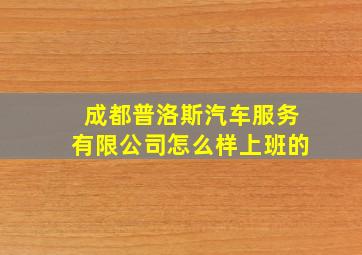 成都普洛斯汽车服务有限公司怎么样上班的